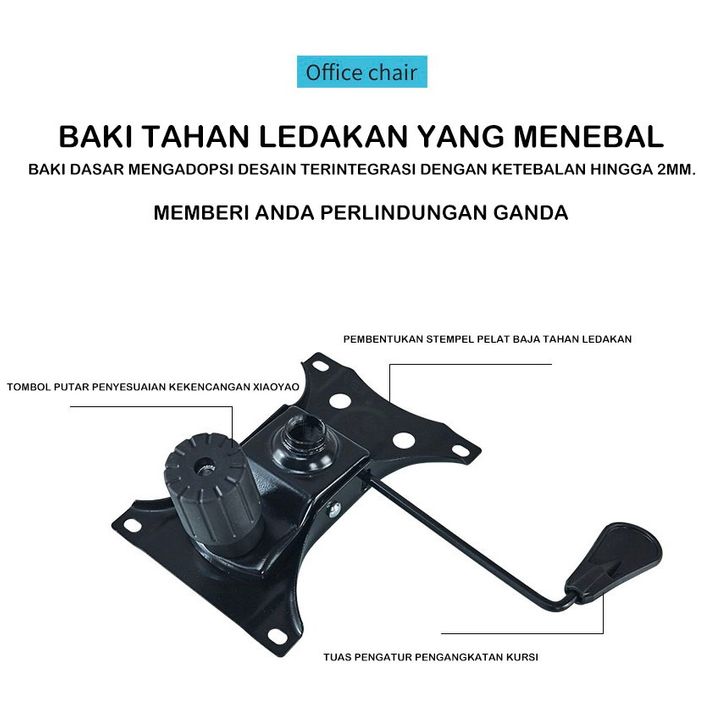 Office chair

BAKI TAHAN LEDAKAN YANG MENEBAL

BAKI DASAR MENGADOPSI DESAIN TERINTEGRASI DENGAN KETEBALAN HINGGA 2MM.

MEMBERI ANDA PERLINDUNGAN GANDA

PEMBENTUKAN STEMPEL PELAT BAJA TAHAN LEDAKAN

TOMBOL PUTAR PENYESUAIAN KEKENCANGAN XIAOYAO

TUAS PENGATUR PENGANGKATAN KURSI